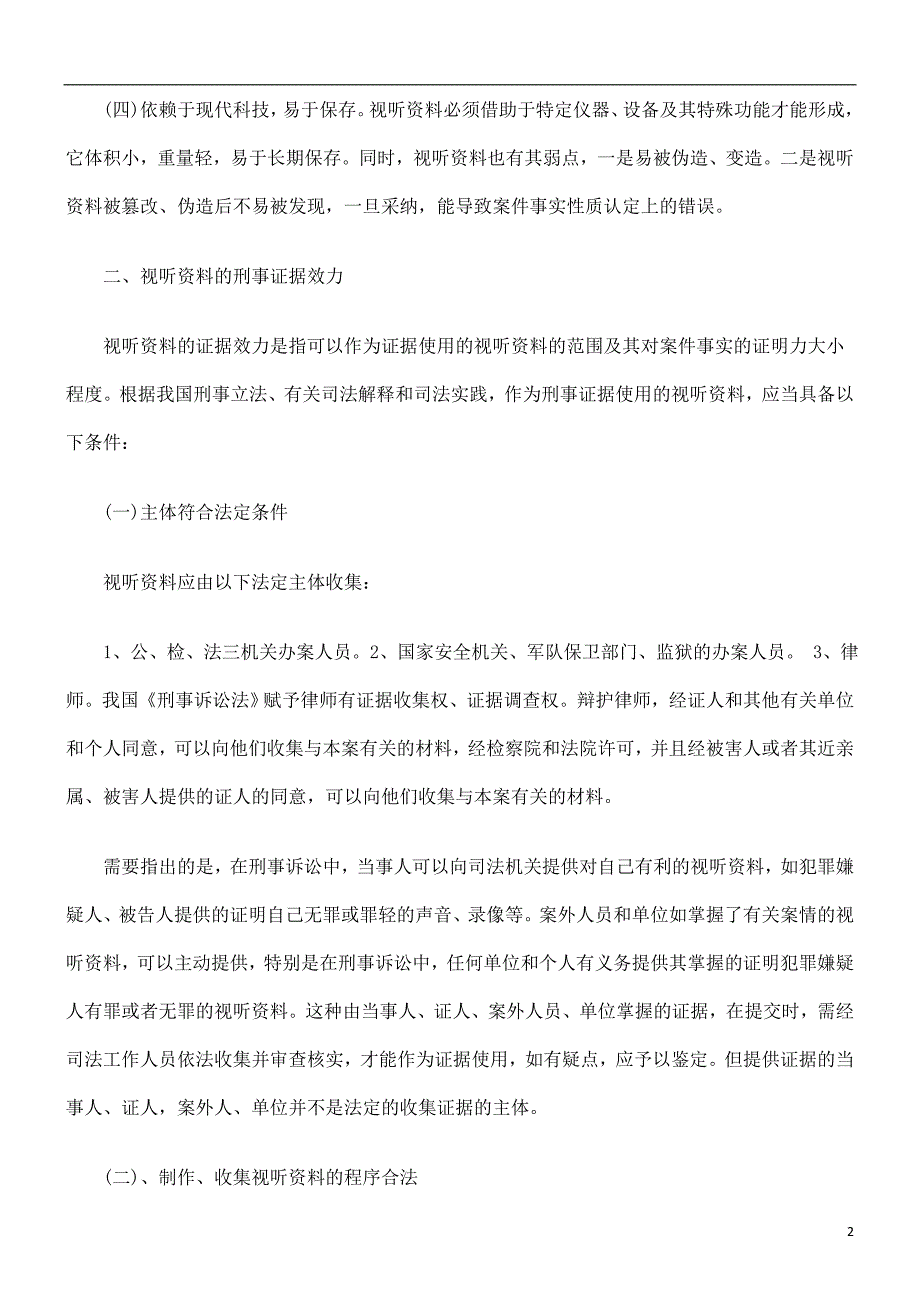 (四)依赖于现代科技，易于保存。视听资料必须借助于特定仪器、设备及其特殊功能才能形成，它体积小，重量轻，易于长期保存。同时，视听资料也有其弱点，一是易被伪造、变造。二是视听资料被篡改、伪造后不易被发现，一旦采纳，能导致案件事实性质认定上的错误。

二、视听资料的刑事证据效力

视听资料的证据效力是指可以作为证据使用的视听资料的范围及其对案件事实的证明力大小程度。根据我国刑事立法、有关司法解释和司法实践，作为刑事证据使用的视听资料，应当具备以下条件：

(一)主体符合法定条件

视听资料应由以下法定主体收集：

1、公、检、法三机关办案人员。2、国家安全机关、军队保卫部门、监狱的办案人员。 3、律师。我国《刑事诉讼法》赋予律师有证据收集权、证据调查权。辩护律师，经证人和其他有关单位和个人同意，可以向他们收集与本案有关的材料，经检察院和法院许可，并且经被害人或者其近亲属、被害人提供的证人的同意，可以向他们收集与本案有关的材料。

需要指出的是，在刑事诉讼中，当事人可以向司法机关提供对自己有利的视听资料，如犯罪嫌疑人、被告人提供的证明自己无罪或罪轻的声音、录像等。案外人员和单位如掌握了有关案情的视听资料，可以主动提供，特别是在刑事诉讼中，任何单位和个人有义务提供其掌握的证明犯罪嫌疑人有罪或者无罪的视听资料。这种由当事人、证人、案外人员、单位掌握的证据，在提交时，需经司法工作人员依法收集并审查核实，才能作为证据使用，如有疑点，应予以鉴定。但提供证据的当事人、证人，案外人、单位并不是法定的收集证据的主体。

(二)、制作、收集视听资料的程序合法

2